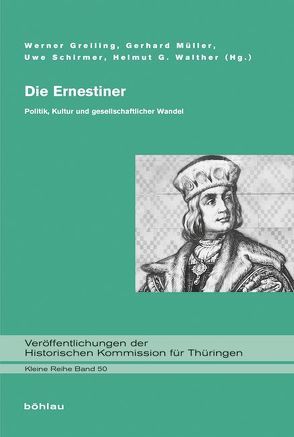 Werner Greiling, Gerhard Müller, Uwe Schirmer, Helmut G. Walther (Hg.)

Die Ernestiner

Politik, Kultur und gesellschaftlicher Wandel

Veröffentlichungen der Historischen Kommission für Thüringen

Kleine Reihe Band 50

böhlau